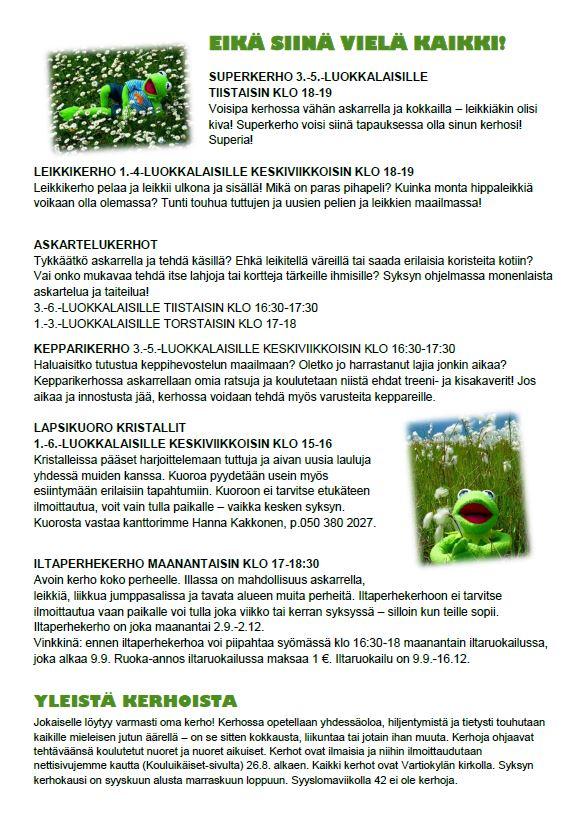 EIKÄ SIINÄ VIELÄ KAIKKI!

SUPERKERHO 3.-5.-LUOKKALAISILLE
TIISTAISIN KLO 18-19
Voisipa kerhossa vähän askarrella ja kokkailla – leikkiäkin olisi kiva! Superkerho voisi siinä tapauksessa olla sinun kerhosi! Superia!

LEIKKIKERHO 1.-4-LUOKKALAISILLE KESKIVIIKKOISIN KLO 18-19
Leikkikerho pelaa ja leikkii ulkona ja sisällä! Mikä on paras pihapeli? Kuinka monta hippaleikkiä voikaan olla olemassa? Tunti touhua tuttujen ja uusien pelien ja leikkien maailmassa!

ASKARTELUKERHOT
Tykkäätkö askarrella ja tehdä käsillä? Ehkä leikitellä väreillä tai saada erilaisia koristeita kotiin? Vai onko mukavaa tehdä itse lahjoja tai kortteja tärkeille ihmisille? Syksyn ohjelmassa monenlaista askartelua ja taiteilua!
3.-6.-LUOKKALAISILLE TIISTAISIN KLO 16:30-17:30
1.-3.-LUOKKALAISILLE TORSTAISIN KLO 17-18

KEPPARIKERHO 3.-5.-LUOKKALAISILLE KESKIVIIKKOISIN KLO 16:30-17:30
Haluaisitko tutustua keppihevostelun maailmaan? Oletko jo harrastanut lajia jonkin aikaa? Kepparikerhossa askarrellaan omia ratsuja ja koulutetaan niistä ehdat treeni- ja kisakaverit! Jos aikaa ja innostusta jää, kerhossa voidaan tehdä myös varusteita keppareille.

LAPSIKUORO KRISTALLIT
1.-6.-LUOKKALAISILLE KESKIVIIKKOISIN KLO 15-16
Kristalleissa pääset harjoittelemaan tuttuja ja aivan uusia lauluja yhdessä muiden kanssa. Kuoroa pyydetään usein myös esiintymään erilaisiin tapahtumiin. Kuoroon ei tarvitse etukäteen ilmoittautua, voit vain tulla paikalle – vaikka kesken syksyn. Kuorosta vastaa kanttorimme Hanna Kakkonen, p.050 380 2027.

ILTAPERHEKERHO MAANANTAISIN KLO 17-18:30
Avoin kerho koko perheelle. Illassa on mahdollisuus askarrella, leikkiä, liikkua jumppasalissa ja tavata alueen muita perheitä. Iltaperhekerhoon ei tarvitse ilmoittautua vaan paikalle voi tulla joka viikko tai kerran syksyssä – silloin kun teille sopii. Iltaperhekerho on joka maanantai 2.9.-2.12.
Vinkkinä: ennen iltaperhekerhoa voi piipahtaa syömässä klo 16:30-18 maanantain iltaruokailussa, joka alkaa 9.9. Ruoka-annos iltaruokailussa maksaa 1 €. Iltaruokailu on 9.9.-16.12.

YLEISTÄ KERHOISTA
Jokaiselle löytyy varmasti oma kerho! Kerhossa opetellaan yhdessäoloa, hiljentymistä ja tietysti touhutaan kaikille mieleisen jutun äärellä – on se sitten kokkausta, liikuntaa tai jotain ihan muuta. Kerhoja ohjaavat tehtäväänsä koulutetut nuoret ja nuoret aikuiset. Kerhot ovat ilmaisia ja niihin ilmoittaudutaan nettisivujemme kautta (Kouluikäiset-sivulta) 26.8. alkaen. Kaikki kerhot ovat Vartiokylän kirkolla. Syksyn kerhokausi on syyskuun alusta marraskuun loppuun. Syyslomaviikolla 42 ei ole kerhoja.